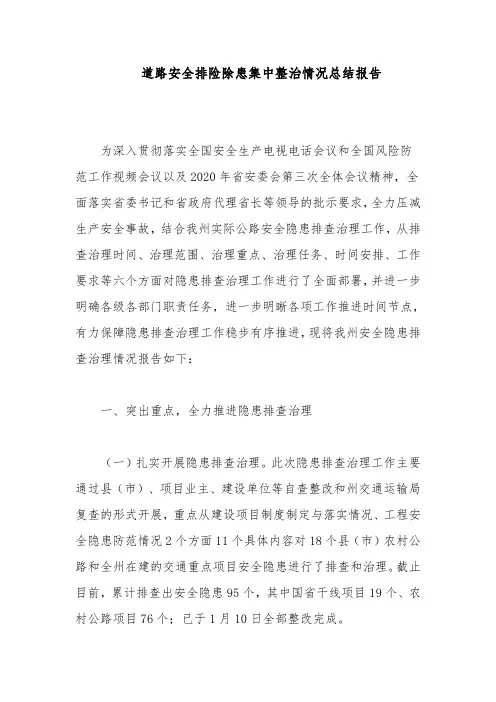 道路安全排险除患集中整治情况总结报告

为深入贯彻落实全国安全生产电视电话会议和全国风险防范工作视频会议以及2020年省安委会第三次全体会议精神，全面落实省委书记和省政府代理省长等领导的批示要求，全力压减生产安全事故，结合我州实际公路安全隐患排查治理工作，从排查治理时间、治理范围、治理重点、治理任务、时间安排、工作要求等六个方面对隐患排查治理工作进行了全面部署，并进一步明确各级各部门职责任务，进一步明晰各项工作推进时间节点，有力保障隐患排查治理工作稳步有序推进，现将我州安全隐患排查治理情况报告如下：

一、突出重点，全力推进隐患排查治理

（一）扎实开展隐患排查治理。此次隐患排查治理工作主要通过县（市）、项目业主、建设单位等自查整改和州交通运输局复查的形式开展，重点从建设项目制度制定与落实情况、工程安全隐患防范情况2个方面11个具体内容对18个县（市）农村公路和全州在建的交通重点项目安全隐患进行了排查和治理。截止目前，累计排查出安全隐患95个，其中国省干线项目19个、农村公路项目76个；已于1月10日全部整改完成。